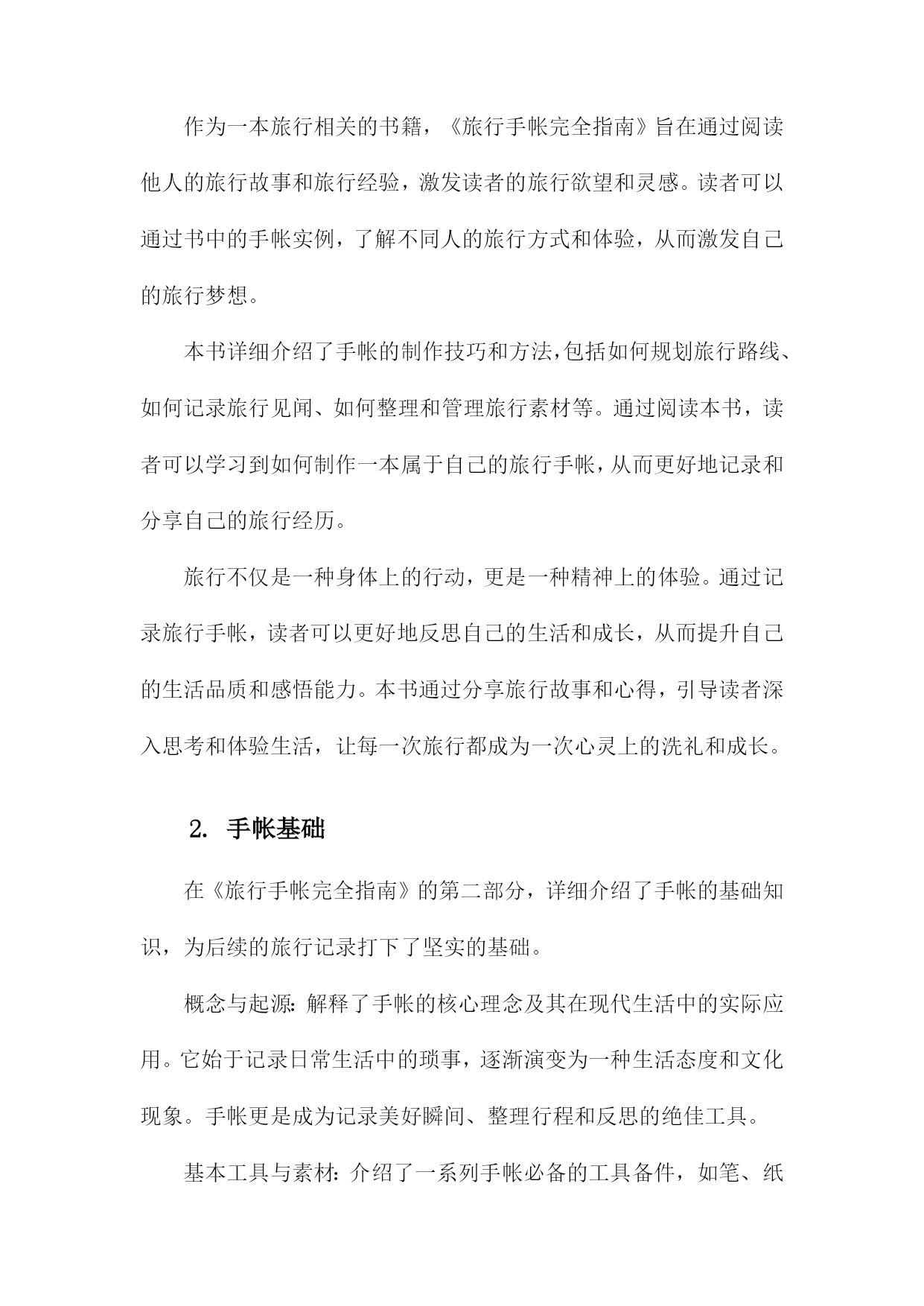 作为一本旅行相关的书籍，《旅行手帐完全指南》旨在通过阅读他人的旅行故事和旅行经验，激发读者的旅行欲望和灵感。读者可以通过书中的手帐实例，了解不同人的旅行方式和体验，从而激发自己的旅行梦想。

本书详细介绍了手帐的制作技巧和方法，包括如何规划旅行路线、如何记录旅行见闻、如何整理和管理旅行素材等。通过阅读本书，读者可以学习到如何制作一本属于自己的旅行手帐，从而更好地记录和分享自己的旅行经历。

旅行不仅是一种身体上的行动，更是一种精神上的体验。通过记录旅行手帐，读者可以更好地反思自己的生活和成长，从而提升自己的生活品质和感悟能力。本书通过分享旅行故事和心得，引导读者深入思考和体验生活，让每一次旅行都成为一次心灵上的洗礼和成长。

2. 手帐基础

在《旅行手帐完全指南》的第二部分，详细介绍了手帐的基础知识，为后续的旅行记录打下了坚实的基础。

概念与起源：解释了手帐的核心理念及其在现代生活中的实际应用。它始于记录日常生活中的琐事，逐渐演变为一种生活态度和文化现象。手帐更是成为记录美好瞬间、整理行程和反思的绝佳工具。

基本工具与素材：介绍了一系列手帐必备的工具备件，如笔、纸